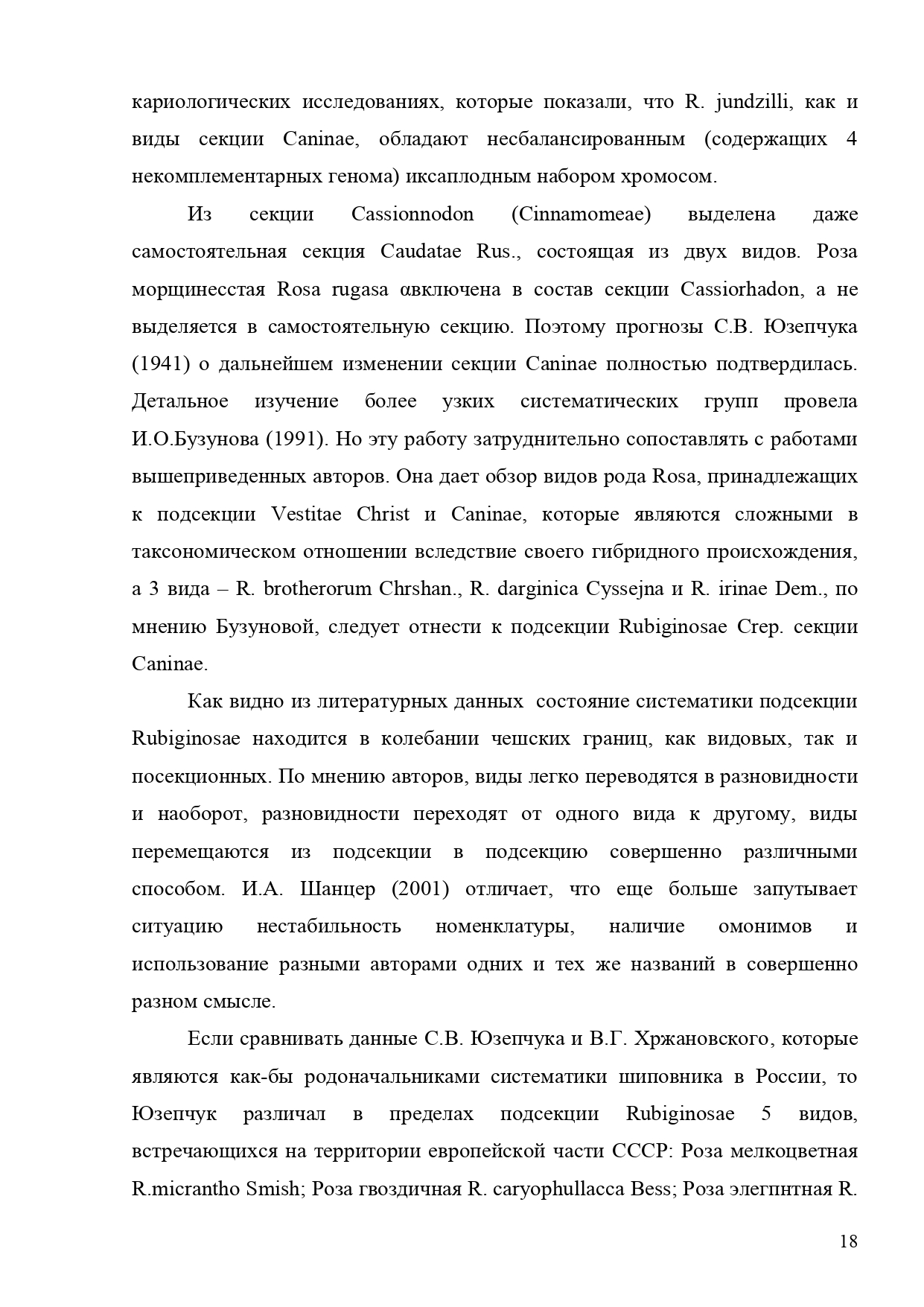 кариологических исследованиях, которые показали, что R. jundzilli, как и виды секции Caninae, обладают несбалансированным (содержащих 4 некомплементарных генома) иксаплодным набором хромосом.

Из секции Cassionnodon (Cinnamomeae) выделена даже самостоятельная секция Caudatae Rus., состоящая из двух видов. Роза морщинесстая Rosa rugasa αвключена в состав секции Cassiorhadon, а не выделяется в самостоятельную секцию. Поэтому прогнозы С.В. Юзепчука (1941) о дальнейшем изменении секции Caninae полностью подтвердилась. Детальное изучение более узких систематических групп провела И.О.Бузунова (1991). Но эту работу затруднительно сопоставлять с работами вышеприведенных авторов. Она дает обзор видов рода Rosa, принадлежащих к подсекции Vestitae Christ и Caninae, которые являются сложными в таксономическом отношении вследствие своего гибридного происхождения, а 3 вида – R. brotherorum Chrshan., R. darginica Cyssejna и R. irinae Dem., по мнению Бузуновой, следует отнести к подсекции Rubiginosae Crep. секции Caninae.

Как видно из литературных данных состояние систематики подсекции Rubiginosae находится в колебании чешских границ, как видовых, так и посекционных. По мнению авторов, виды легко переводятся в разновидности и наоборот, разновидности переходят от одного вида к другому, виды перемещаются из подсекции в подсекцию совершенно различными способом. И.А. Шанцер (2001) отличает, что еще больше запутывает ситуацию нестабильность номенклатуры, наличие омонимов и использование разными авторами одних и тех же названий в совершенно разном смысле.

Если сравнивать данные С.В. Юзепчука и В.Г. Хржановского, которые являются как-бы родоначальниками систематики шиповника в России, то Юзепчук различал в пределах подсекции Rubiginosae 5 видов, встречающихся на территории европейской части СССР: Роза мелкоцветная R.micrantho Smish; Роза гвоздичная R. caryophullacca Bess; Роза элегпнтная R.

18